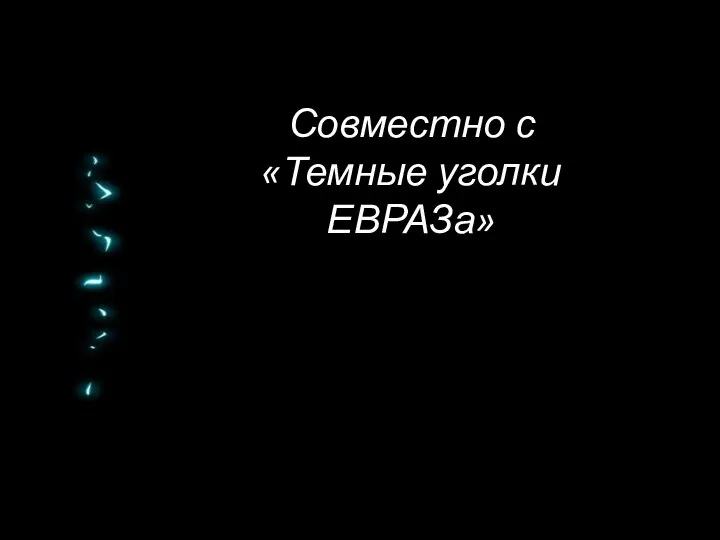 Совместно с «Темные уголки ЕВРАЗа»